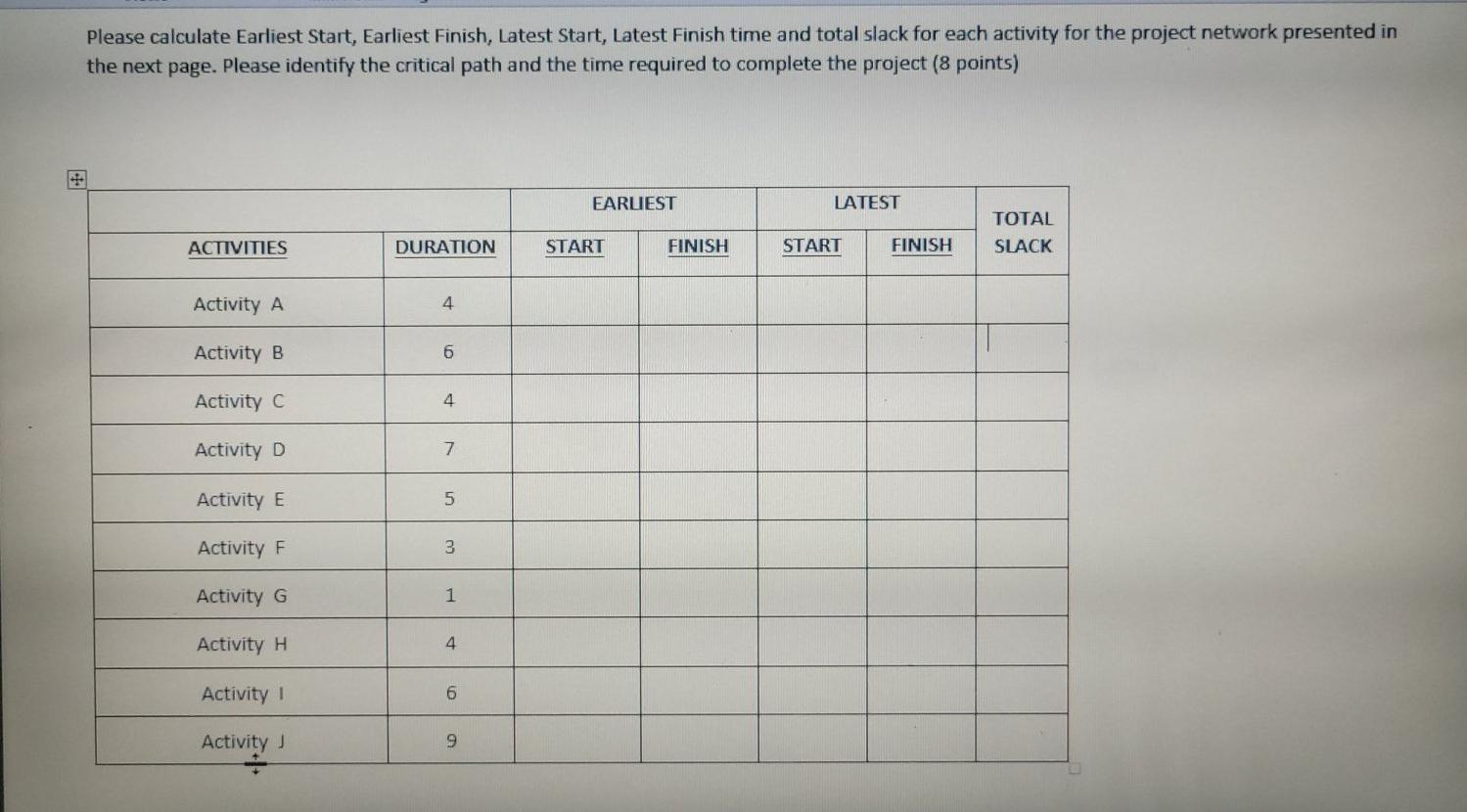 Please calculate Earliest Start, Earliest Finish, Latest Start, Latest Finish time and total slack for each activity for the project network presented in the next page. Please identify the critical path and the time required to complete the project (8 points)

| | | EARLIEST | | LATEST | | TOTAL SLACK |
|---|---|---|---|---|---|---|
| ACTIVITIES | DURATION | START | FINISH | START | FINISH | |
| Activity A | 4 | | | | | |
| Activity B | 6 | | | | | |
| Activity C | 4 | | | | | |
| Activity D | 7 | | | | | |
| Activity E | 5 | | | | | |
| Activity F | 3 | | | | | |
| Activity G | 1 | | | | | |
| Activity H | 4 | | | | | |
| Activity I | 6 | | | | | |
| Activity J | 9 | | | | | |